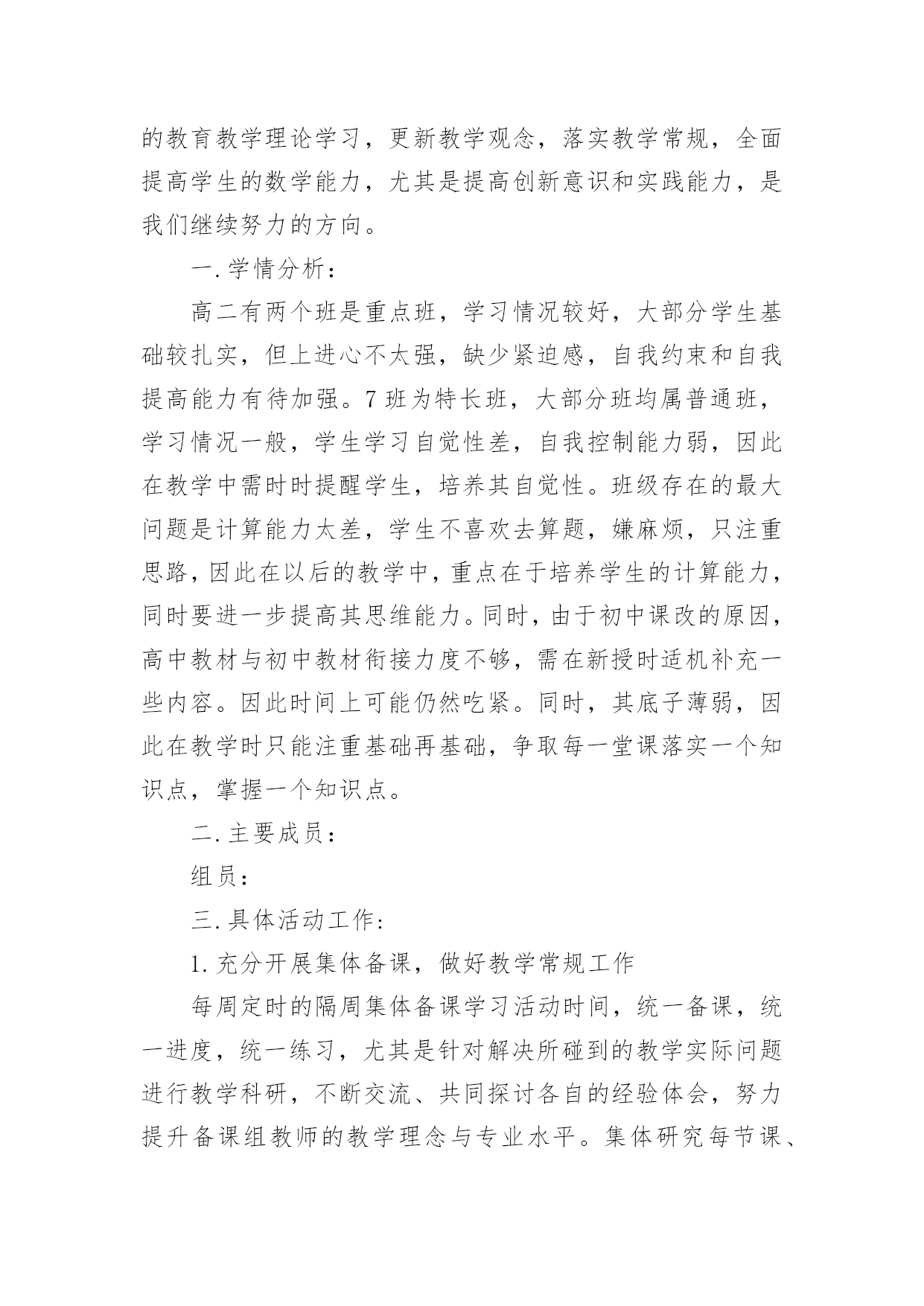 的教育教学理论学习，更新教学观念，落实教学常规，全面提高学生的数学能力，尤其是提高创新意识和实践能力，是我们继续努力的方向。

一.学情分析：

高二有两个班是重点班，学习情况较好，大部分学生基础较扎实，但上进心不太强，缺少紧迫感，自我约束和自我提高能力有待加强。7班为特长班，大部分班均属普通班，学习情况一般，学生学习自觉性差，自我控制能力弱，因此在教学中需时时提醒学生，培养其自觉性。班级存在的最大问题是计算能力太差，学生不喜欢去算题，嫌麻烦，只注重思路，因此在以后的教学中，重点在于培养学生的计算能力，同时要进一步提高其思维能力。同时，由于初中课改的原因，高中教材与初中教材衔接力度不够，需在新授时适机补充一些内容。因此时间上可能仍然吃紧。同时，其底子薄弱，因此在教学时只能注重基础再基础，争取每一堂课落实一个知识点，掌握一个知识点。

二.主要成员：

组员：

三.具体活动工作：

1.充分开展集体备课，做好教学常规工作

每周定时的隔周集体备课学习活动时间，统一备课，统一进度，统一练习，尤其是针对解决所碰到的教学实际问题进行教学科研，不断交流、共同探讨各自的经验体会，努力提升备课组教师的教学理念与专业水平。集体研究每节课、